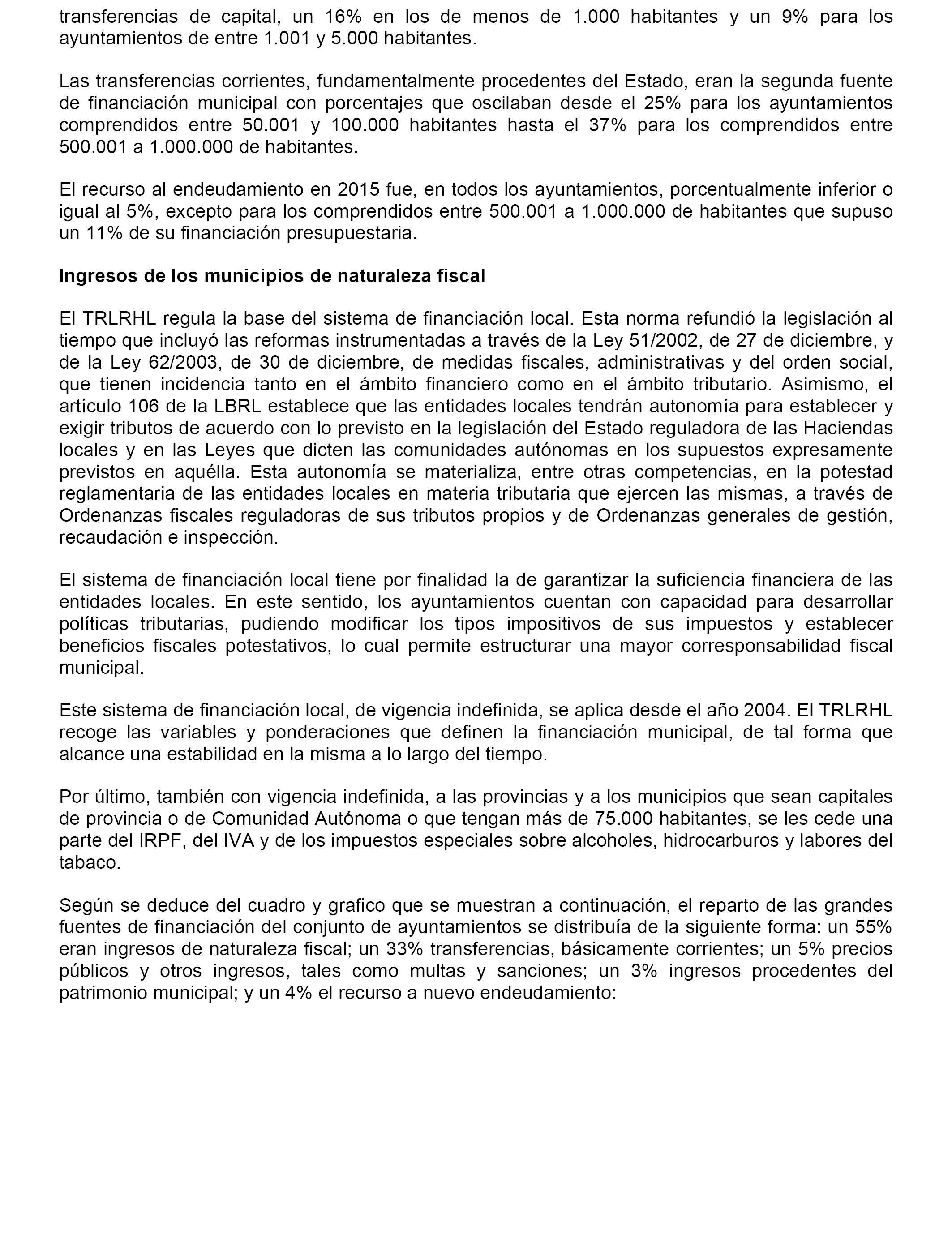 transferencias de capital, un 16% en los de menos de 1.000 habitantes y un 9% para los ayuntamientos de entre 1.001 y 5.000 habitantes.

Las transferencias corrientes, fundamentalmente procedentes del Estado, eran la segunda fuente de financiación municipal con porcentajes que oscilaban desde el 25% para los ayuntamientos comprendidos entre 50.001 y 100.000 habitantes hasta el 37% para los comprendidos entre 500.001 a 1.000.000 de habitantes.

El recurso al endeudamiento en 2015 fue, en todos los ayuntamientos, porcentualmente inferior o igual al 5%, excepto para los comprendidos entre 500.001 a 1.000.000 de habitantes que supuso un 11% de su financiación presupuestaria.

Ingresos de los municipios de naturaleza fiscal

El TRLRHL regula la base del sistema de financiación local. Esta norma refundió la legislación al tiempo que incluyó las reformas instrumentadas a través de la Ley 51/2002, de 27 de diciembre, y de la Ley 62/2003, de 30 de diciembre, de medidas fiscales, administrativas y del orden social, que tienen incidencia tanto en el ámbito financiero como en el ámbito tributario. Asimismo, el artículo 106 de la LBRL establece que las entidades locales tendrán autonomía para establecer y exigir tributos de acuerdo con lo previsto en la legislación del Estado reguladora de las Haciendas locales y en las Leyes que dicten las comunidades autónomas en los supuestos expresamente previstos en aquélla. Esta autonomía se materializa, entre otras competencias, en la potestad reglamentaria de las entidades locales en materia tributaria que ejercen las mismas, a través de Ordenanzas fiscales reguladoras de sus tributos propios y de Ordenanzas generales de gestión, recaudación e inspección.

El sistema de financiación local tiene por finalidad la de garantizar la suficiencia financiera de las entidades locales. En este sentido, los ayuntamientos cuentan con capacidad para desarrollar políticas tributarias, pudiendo modificar los tipos impositivos de sus impuestos y establecer beneficios fiscales potestativos, lo cual permite estructurar una mayor corresponsabilidad fiscal municipal.

Este sistema de financiación local, de vigencia indefinida, se aplica desde el año 2004. El TRLRHL recoge las variables y ponderaciones que definen la financiación municipal, de tal forma que alcance una estabilidad en la misma a lo largo del tiempo.

Por último, también con vigencia indefinida, a las provincias y a los municipios que sean capitales de provincia o de Comunidad Autónoma o que tengan más de 75.000 habitantes, se les cede una parte del IRPF, del IVA y de los impuestos especiales sobre alcoholes, hidrocarburos y labores del tabaco.

Según se deduce del cuadro y grafico que se muestran a continuación, el reparto de las grandes fuentes de financiación del conjunto de ayuntamientos se distribuía de la siguiente forma: un 55% eran ingresos de naturaleza fiscal; un 33% transferencias, básicamente corrientes; un 5% precios públicos y otros ingresos, tales como multas y sanciones; un 3% ingresos procedentes del patrimonio municipal; y un 4% el recurso a nuevo endeudamiento: